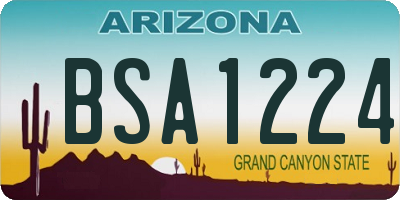 ARIZONA

BSA1224

GRAND CANYON STATE